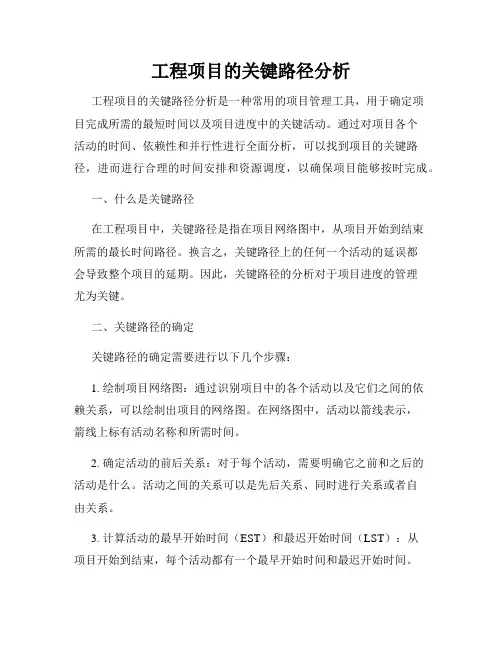 工程项目的关键路径分析

工程项目的关键路径分析是一种常用的项目管理工具，用于确定项目完成所需的最短时间以及项目进度中的关键活动。通过对项目各个活动的时间、依赖性和并行性进行全面分析，可以找到项目的关键路径，进而进行合理的时间安排和资源调度，以确保项目能够按时完成。

一、什么是关键路径

在工程项目中，关键路径是指在项目网络图中，从项目开始到结束所需的最长时间路径。换言之，关键路径上的任何一个活动的延误都会导致整个项目的延期。因此，关键路径的分析对于项目进度的管理尤为关键。

二、关键路径的确定

关键路径的确定需要进行以下几个步骤：

1. 绘制项目网络图：通过识别项目中的各个活动以及它们之间的依赖关系，可以绘制出项目的网络图。在网络图中，活动以箭线表示，箭线上标有活动名称和所需时间。

2. 确定活动的前后关系：对于每个活动，需要明确它之前和之后的活动是什么。活动之间的关系可以是先后关系、同时进行关系或者自由关系。

3. 计算活动的最早开始时间（EST）和最迟开始时间（LST）：从项目开始到结束，每个活动都有一个最早开始时间和最迟开始时间。